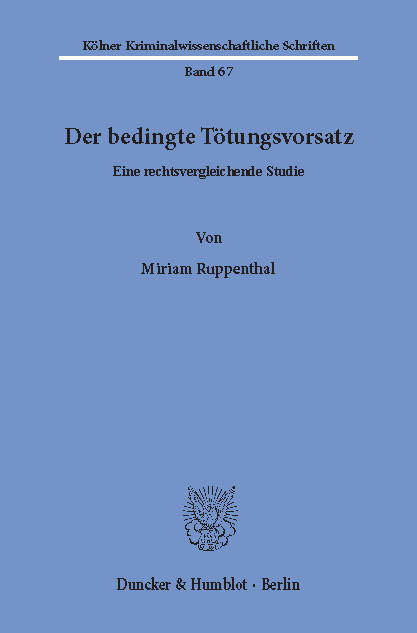 Kölner Kriminalwissenschaftliche Schriften

Band 67

Der bedingte Tötungsvorsatz

Eine rechtsvergleichende Studie

Von

Miriam Ruppenthal

Duncker & Humblot · Berlin